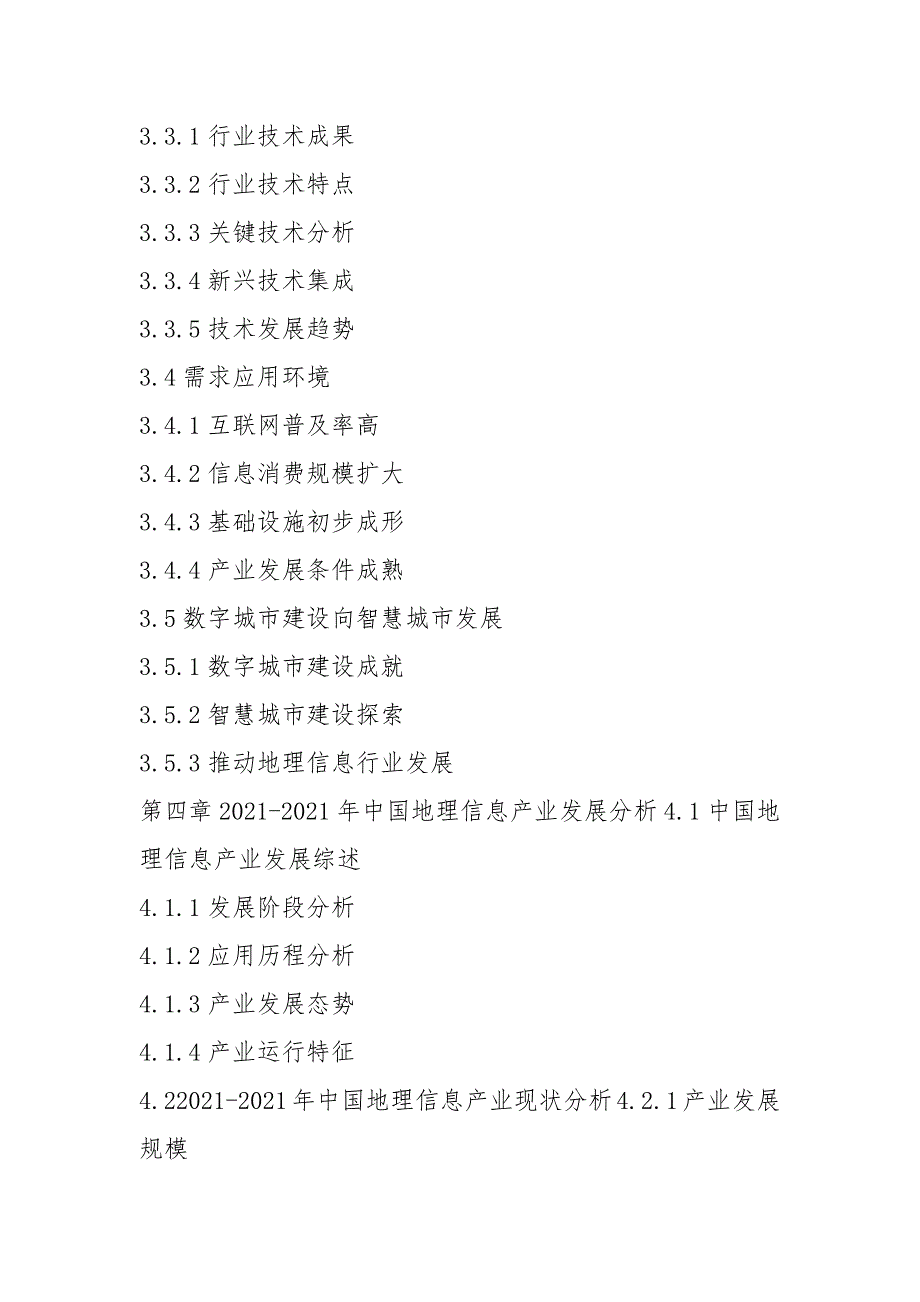 3.3.1 行业技术成果
3.3.2 行业技术特点
3.3.3 关键技术分析
3.3.4 新兴技术集成
3.3.5 技术发展趋势
3.4 需求应用环境
3.4.1 互联网普及率高
3.4.2 信息消费规模扩大
3.4.3 基础设施初步成形
3.4.4 产业发展条件成熟
3.5 数字城市建设向智慧城市发展
3.5.1 数字城市建设成就
3.5.2 智慧城市建设探索
3.5.3 推动地理信息行业发展
第四章 2021-2021 年中国地理信息产业发展分析 4.1 中国地理信息产业发展综述
4.1.1 发展阶段分析
4.1.2 应用历程分析
4.1.3 产业发展态势
4.1.4 产业运行特征
4.22021-2021 年中国地理信息产业现状分析 4.2.1 产业发展规模